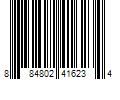 8 84802 41623 4